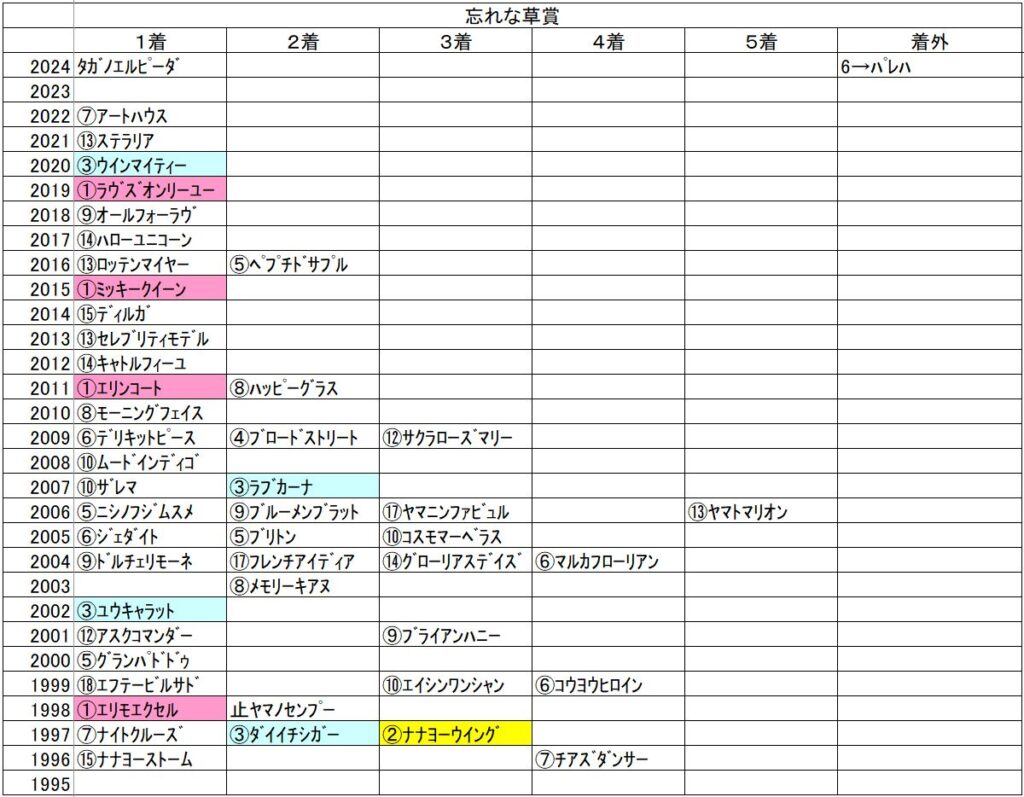 忘れな草賞

| | 1着 | 2着 | 3着 | 4着 | 5着 | 着外 |
|---|---|---|---|---|---|---|
| 2024 | タガノエルピーダ | | | | | 6→パレハ |
| 2023 | | | | | | |
| 2022 | ⑦アートハウス | | | | | |
| 2021 | ⑬ステラリア | | | | | |
| 2020 | ③ウインマイティー | | | | | |
| 2019 | ①ラヴズオンリーユー | | | | | |
| 2018 | ⑨オールフォーラヴ | | | | | |
| 2017 | ⑭ハローユニコーン | | | | | |
| 2016 | ⑬ロッテンマイヤー | ⑤ペプチドサプル | | | | |
| 2015 | ①ミッキークイーン | | | | | |
| 2014 | ⑮ディルガ | | | | | |
| 2013 | ⑬セレブリティモデル | | | | | |
| 2012 | ⑭キャトルフィーユ | | | | | |
| 2011 | ①エリンコート | ⑧ハッピーグラス | | | | |
| 2010 | ⑧モーニングフェイス | | | | | |
| 2009 | ⑥デリキットピース | ④ブロードストリート | ⑫サクラローズマリー | | | |
| 2008 | ⑩ムードインディゴ | | | | | |
| 2007 | ⑩ザレマ | ③ラブカーナ | | | | |
| 2006 | ⑤ニシノフジムスメ | ⑨ブルーメンブラット | ⑰ヤマニンファビュル | | ⑬ヤマトマリオン | |
| 2005 | ⑥ジェダイト | ⑤ブリトン | ⑩コスモマーベラス | | | |
| 2004 | ⑨ドルチェリモーネ | ⑰フレンチアイディア | ⑭グローリアスデイズ | ⑥マルカフローリアン | | |
| 2003 | | ⑧メモリーキアヌ | | | | |
| 2002 | ③ユウキャラット | | | | | |
| 2001 | ⑫アスクコマンダー | | ⑨ブライアンハニー | | | |
| 2000 | ⑤グランパドドゥ | | | | | |
| 1999 | ⑱エフテービルサド | | ⑩エイシンワンシャン | ⑥コウヨウヒロイン | | |
| 1998 | ①エリモエクセル | 止ヤマノセンプー | | | | |
| 1997 | ⑦ナイトクルーズ | ③ダイイチシガー | ②ナナヨーウイング | | | |
| 1996 | ⑮ナナヨーストーム | | | ⑦チアズダンサー | | |
| 1995 | | | | | | |